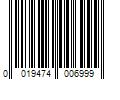 0 019474 006999